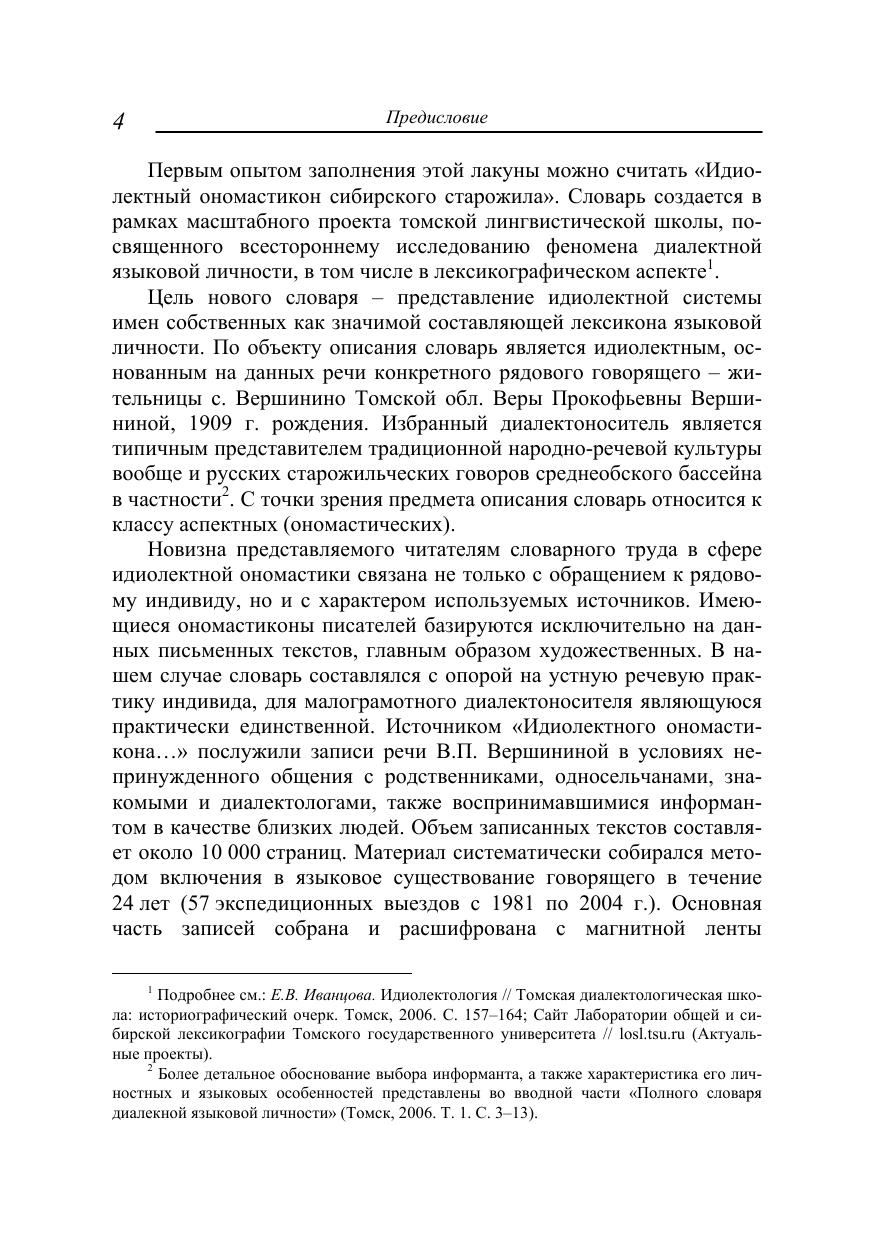 4

Предисловие

Первым опытом заполнения этой лакуны можно считать «Идиолектный ономастикон сибирского старожила». Словарь создается в рамках масштабного проекта томской лингвистической школы, посвященного всестороннему исследованию феномена диалектной языковой личности, в том числе в лексикографическом аспекте$^1$.

Цель нового словаря – представление идиолектной системы имен собственных как значимой составляющей лексикона языковой личности. По объекту описания словарь является идиолектным, основанным на данных речи конкретного рядового говорящего – жительницы с. Вершинино Томской обл. Веры Прокофьевны Вершининой, 1909 г. рождения. Избранный диалектоноситель является типичным представителем традиционной народно-речевой культуры вообще и русских старожильческих говоров среднеобского бассейна в частности$^2$. С точки зрения предмета описания словарь относится к классу аспектных (ономастических).

Новизна представляемого читателям словарного труда в сфере идиолектной ономастики связана не только с обращением к рядовому индивиду, но и с характером используемых источников. Имеющиеся ономастиконы писателей базируются исключительно на данных письменных текстов, главным образом художественных. В нашем случае словарь составлялся с опорой на устную речевую практику индивида, для малограмотного диалектоносителя являющуюся практически единственной. Источником «Идиолектного ономастикона…» послужили записи речи В.П. Вершининой в условиях непринужденного общения с родственниками, односельчанами, знакомыми и диалектологами, также воспринимавшимися информантом в качестве близких людей. Объем записанных текстов составляет около 10 000 страниц. Материал систематически собирался методом включения в языковое существование говорящего в течение 24 лет (57 экспедиционных выездов с 1981 по 2004 г.). Основная часть записей собрана и расшифрована с магнитной ленты

$^1$ Подробнее см.: Е.В. Иванцова. Идиолектология // Томская диалектологическая школа: историографический очерк. Томск, 2006. С. 157–164; Сайт Лаборатории общей и сибирской лексикографии Томского государственного университета // losl.tsu.ru (Актуальные проекты).

$^2$ Более детальное обоснование выбора информанта, а также характеристика его личностных и языковых особенностей представлены во вводной части «Полного словаря диалекной языковой личности» (Томск, 2006. Т. 1. С. 3–13).